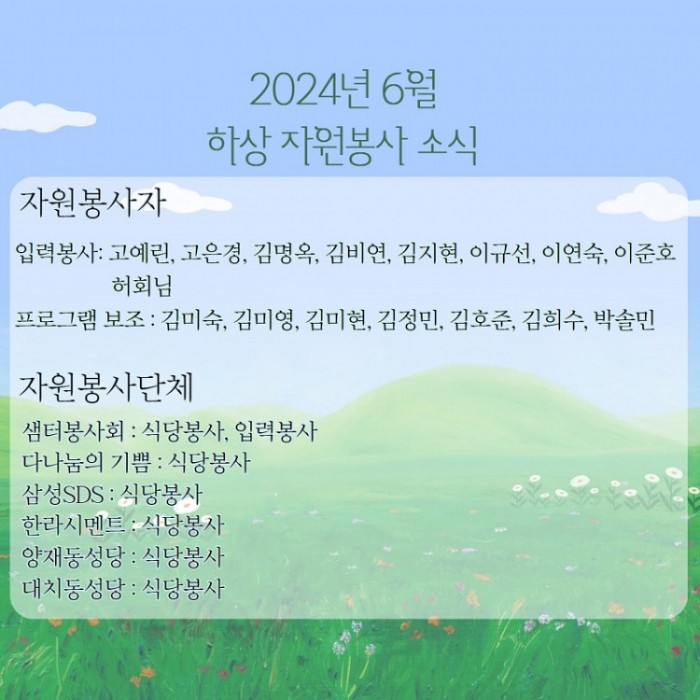 2024년 6월
하상 자원봉사 소식

자원봉사자

입력봉사: 고예린, 고은경, 김명옥, 김비연, 김지현, 이규선, 이연숙, 이준호 허회님
프로그램 보조 : 김미숙, 김미영, 김미현, 김정민, 김호준, 김희수, 박솔민

자원봉사단체

샘터봉사회 : 식당봉사, 입력봉사
다나눔의 기쁨 : 식당봉사
삼성SDS : 식당봉사
한라시멘트 : 식당봉사
양재동성당 : 식당봉사
대치동성당 : 식당봉사